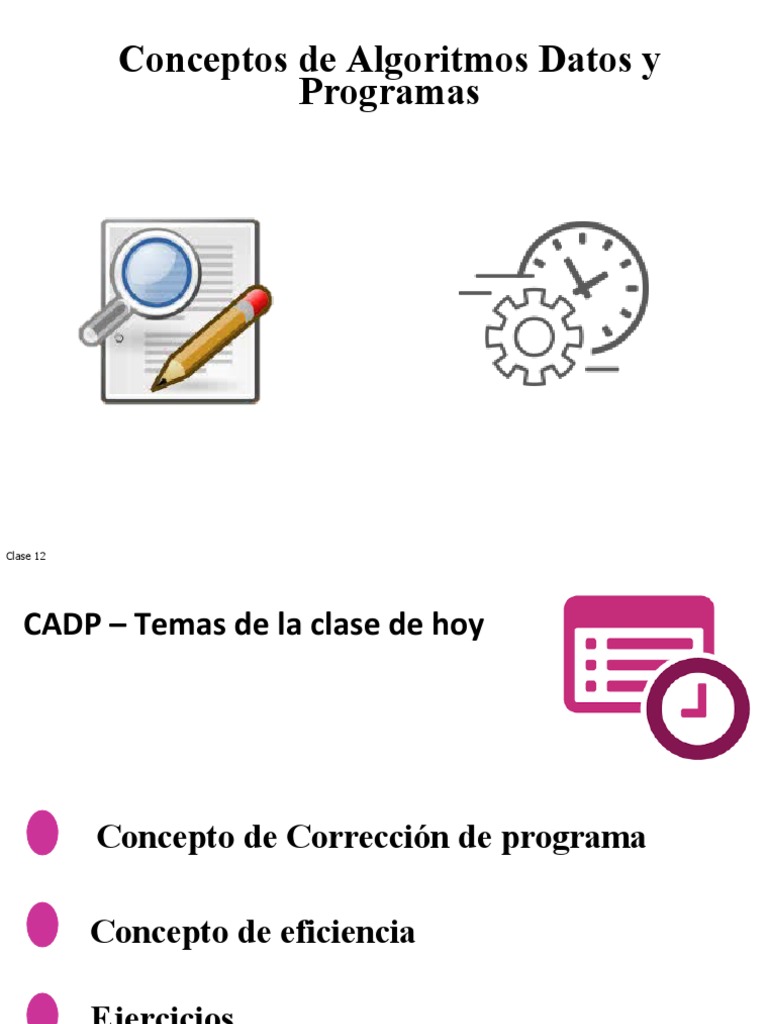 Conceptos de Algoritmos Datos y Programas

Clase 12

CADP – Temas de la clase de hoy

• Concepto de Corrección de programa

• Concepto de eficiencia

• Ejercicios